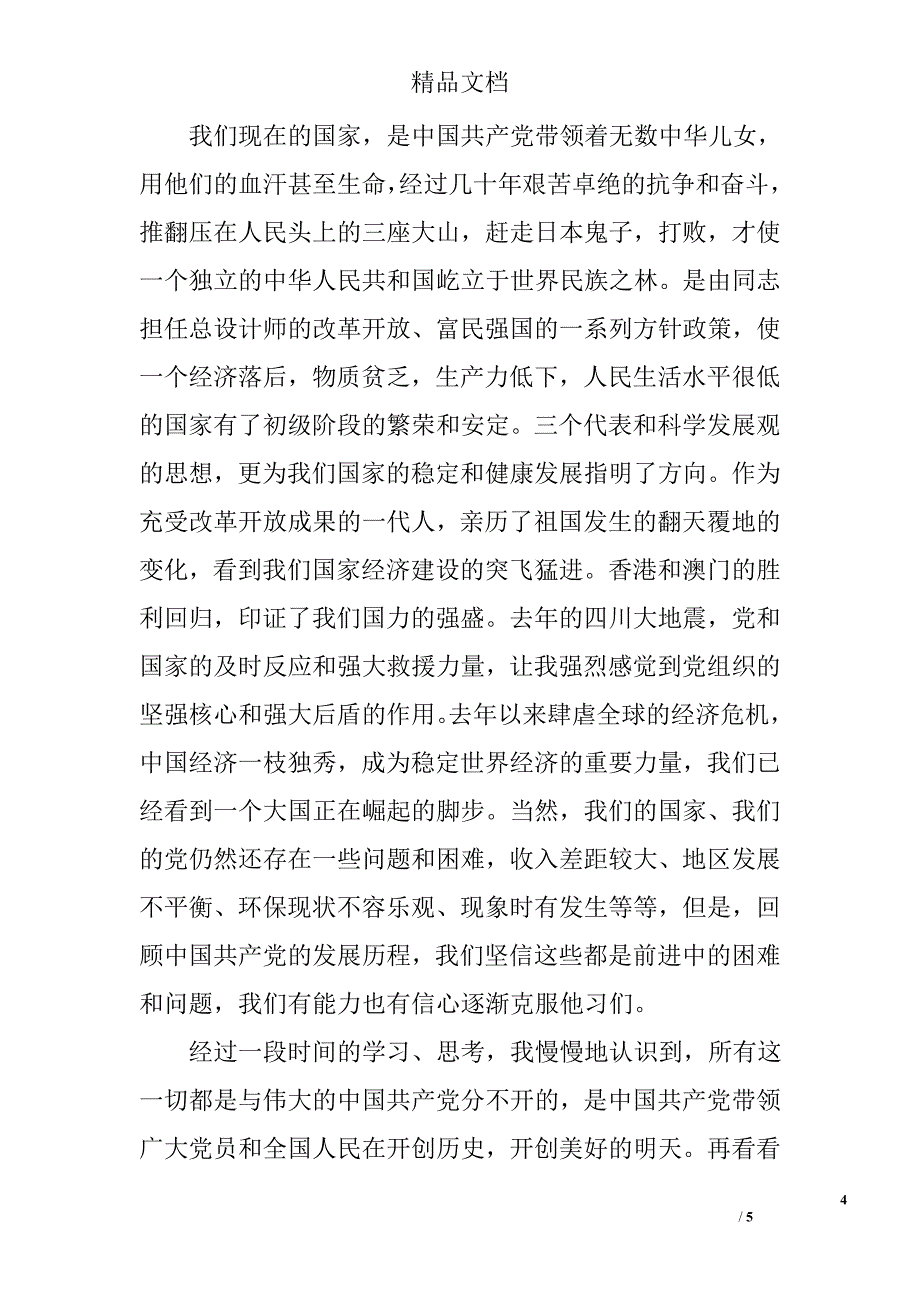 精品文档

我们现在的国家，是中国共产党带领着无数中华儿女，用他们的血汗甚至生命，经过几十年艰苦卓绝的抗争和奋斗，推翻压在人民头上的三座大山，赶走日本鬼子，打败，才使一个独立的中华人民共和国屹立于世界民族之林。是由同志担任总设计师的改革开放、富民强国的一系列方针政策，使一个经济落后，物质贫乏，生产力低下，人民生活水平很低的国家有了初级阶段的繁荣和安定。三个代表和科学发展观的思想，更为我们国家的稳定和健康发展指明了方向。作为充受改革开放成果的一代人，亲历了祖国发生的翻天覆地的变化，看到我们国家经济建设的突飞猛进。香港和澳门的胜利回归，印证了我们国力的强盛。去年的四川大地震，党和国家的及时反应和强大救援力量，让我强烈感觉到党组织的坚强核心和强大后盾的作用。去年以来肆虐全球的经济危机，中国经济一枝独秀，成为稳定世界经济的重要力量，我们已经看到一个大国正在崛起的脚步。当然，我们的国家、我们的党仍然还存在一些问题和困难，收入差距较大、地区发展不平衡、环保现状不容乐观、现象时有发生等等，但是，回顾中国共产党的发展历程，我们坚信这些都是前进中的困难和问题，我们有能力也有信心逐渐克服他习们。

经过一段时间的学习、思考，我慢慢地认识到，所有这一切都是与伟大的中国共产党分不开的，是中国共产党带领广大党员和全国人民在开创历史，开创美好的明天。再看看

4

/ 5